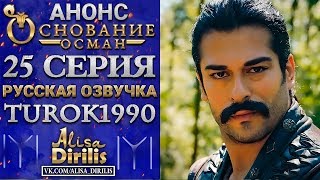 АНОНС
ОСНОВАНИЕ
ОСМАН
25 СЕРИЯ
РУССКАЯ ОЗВУЧКА
TUROK1990
Alisa
Dirilis
VK.COM/ALISA_DIRILIS